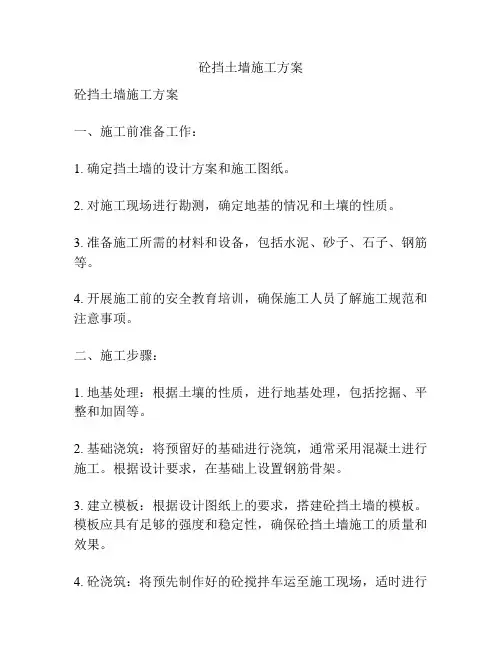 砼挡土墙施工方案

砼挡土墙施工方案

一、施工前准备工作：

1. 确定挡土墙的设计方案和施工图纸。

2. 对施工现场进行勘测，确定地基的情况和土壤的性质。

3. 准备施工所需的材料和设备，包括水泥、砂子、石子、钢筋等。

4. 开展施工前的安全教育培训，确保施工人员了解施工规范和注意事项。

二、施工步骤：

1. 地基处理：根据土壤的性质，进行地基处理，包括挖掘、平整和加固等。

2. 基础浇筑：将预留好的基础进行浇筑，通常采用混凝土进行施工。根据设计要求，在基础上设置钢筋骨架。

3. 建立模板：根据设计图纸上的要求，搭建砼挡土墙的模板。模板应具有足够的强度和稳定性，确保砼挡土墙施工的质量和效果。

4. 砼浇筑：将预先制作好的砼搅拌车运至施工现场，适时进行